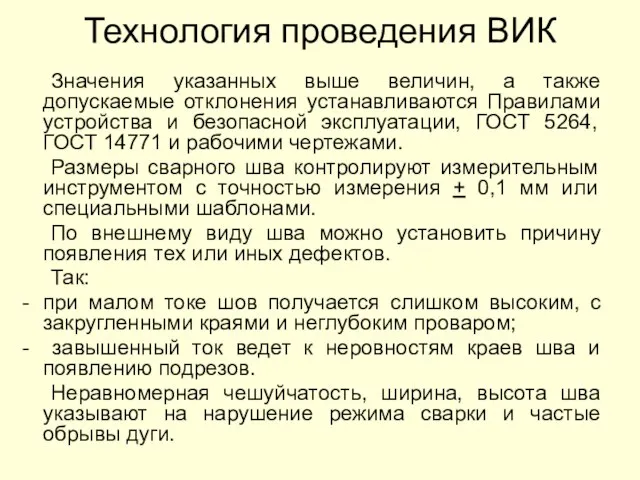 Технология проведения ВИК

Значения указанных выше величин, а также допускаемые отклонения устанавливаются Правилами устройства и безопасной эксплуатации, ГОСТ 5264, ГОСТ 14771 и рабочими чертежами.

Размеры сварного шва контролируют измерительным инструментом с точностью измерения $\pm$ 0,1 мм или специальными шаблонами.

По внешнему виду шва можно установить причину появления тех или иных дефектов.

Так:

- при малом токе шов получается слишком высоким, с закругленными краями и неглубоким проваром;

- завышенный ток ведет к неровностям краев шва и появлению подрезов.

Неравномерная чешуйчатость, ширина, высота шва указывают на нарушение режима сварки и частые обрывы дуги.